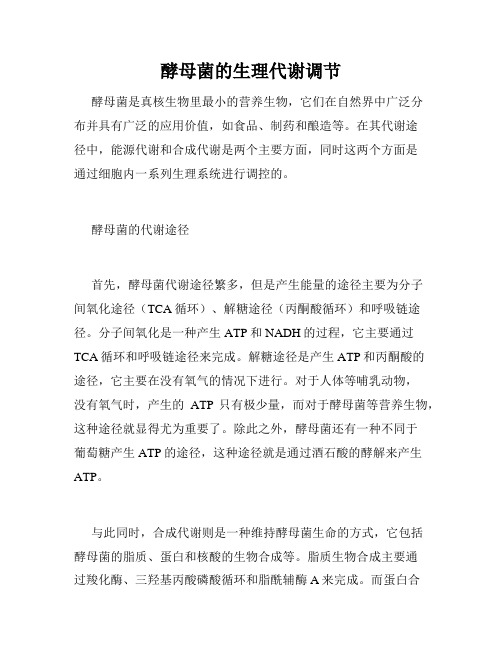 酵母菌的生理代谢调节

酵母菌是真核生物里最小的营养生物，它们在自然界中广泛分布并具有广泛的应用价值，如食品、制药和酿造等。在其代谢途径中，能源代谢和合成代谢是两个主要方面，同时这两个方面是通过细胞内一系列生理系统进行调控的。

酵母菌的代谢途径

首先，酵母菌代谢途径繁多，但是产生能量的途径主要为分子间氧化途径（TCA 循环）、解糖途径（丙酮酸循环）和呼吸链途径。分子间氧化是一种产生 ATP 和 NADH 的过程，它主要通过 TCA 循环和呼吸链途径来完成。解糖途径是产生 ATP 和丙酮酸的途径，它主要在没有氧气的情况下进行。对于人体等哺乳动物，没有氧气时，产生的 ATP 只有极少量，而对于酵母菌等营养生物，这种途径就显得尤为重要了。除此之外，酵母菌还有一种不同于葡萄糖产生 ATP 的途径，这种途径就是通过酒石酸的酵解来产生 ATP。

与此同时，合成代谢则是一种维持酵母菌生命的方式，它包括酵母菌的脂质、蛋白和核酸的生物合成等。脂质生物合成主要通过羧化酶、三羟基丙酸磷酸循环和脂酰辅酶 A 来完成。而蛋白合